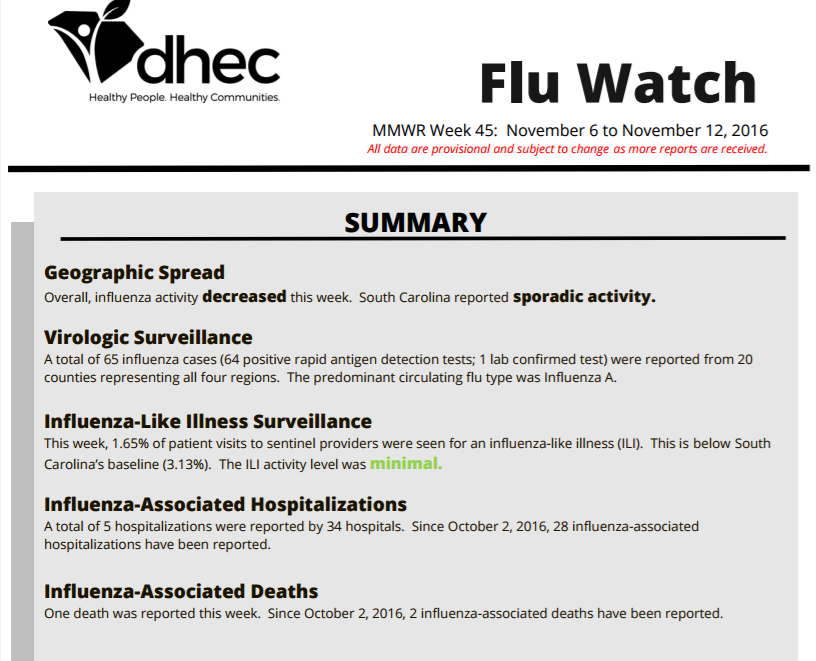 dhec
Healthy People. Healthy Communities.

Flu Watch

MMWR Week 45: November 6 to November 12, 2016
All data are provisional and subject to change as more reports are received.

SUMMARY

Geographic Spread
Overall, influenza activity decreased this week. South Carolina reported sporadic activity.

Virologic Surveillance
A total of 65 influenza cases (64 positive rapid antigen detection tests; 1 lab confirmed test) were reported from 20 counties representing all four regions. The predominant circulating flu type was Influenza A.

Influenza-Like Illness Surveillance
This week, 1.65% of patient visits to sentinel providers were seen for an influenza-like illness (ILI). This is below South Carolina's baseline (3.13%). The ILI activity level was minimal.

Influenza-Associated Hospitalizations
A total of 5 hospitalizations were reported by 34 hospitals. Since October 2, 2016, 28 influenza-associated hospitalizations have been reported.

Influenza-Associated Deaths
One death was reported this week. Since October 2, 2016, 2 influenza-associated deaths have been reported.